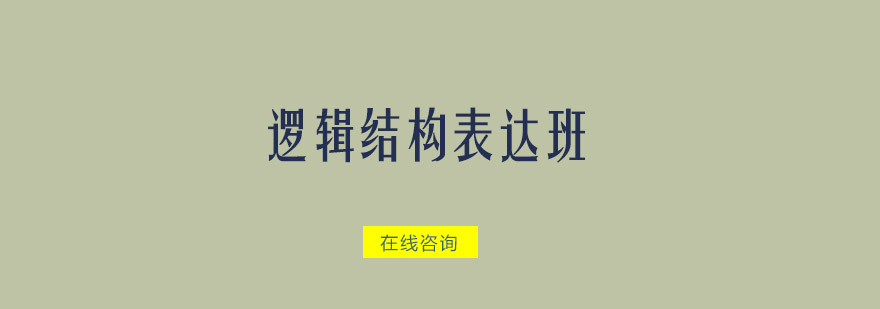 逻辑结构表达班

在线咨询